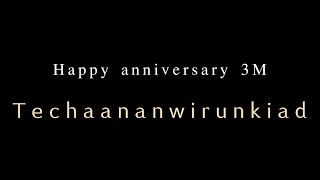 Happy anniversary 3M

Techaananwirunkiad